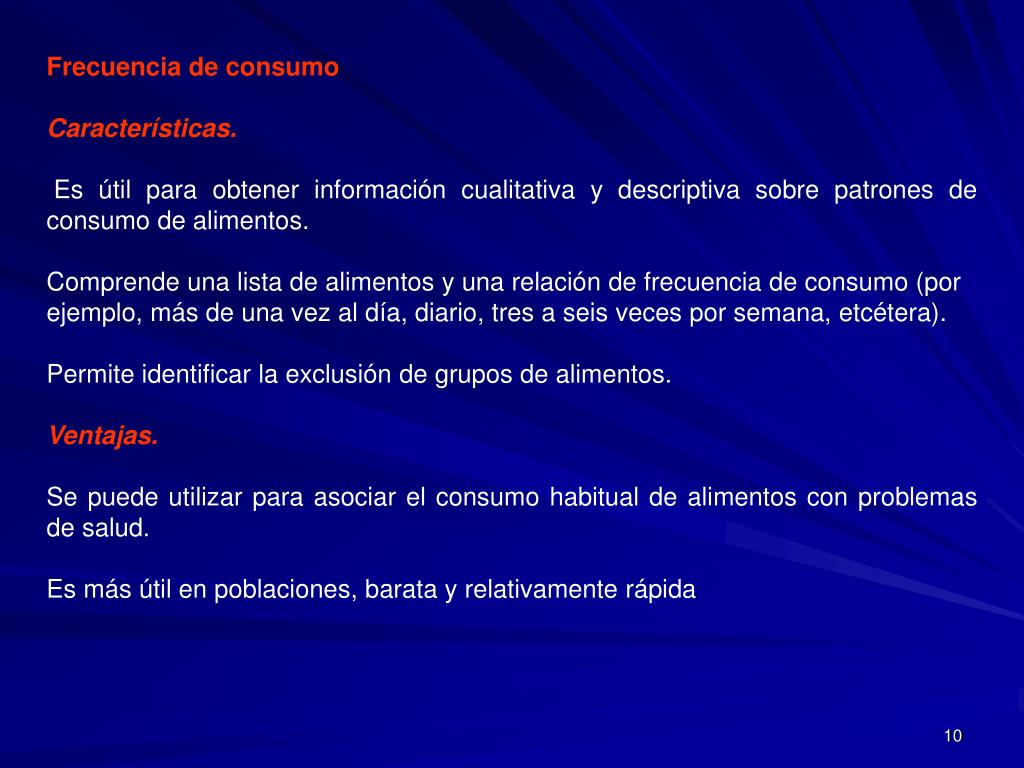 Frecuencia de consumo

Características.

Es útil para obtener información cualitativa y descriptiva sobre patrones de consumo de alimentos.

Comprende una lista de alimentos y una relación de frecuencia de consumo (por ejemplo, más de una vez al día, diario, tres a seis veces por semana, etcétera).

Permite identificar la exclusión de grupos de alimentos.

Ventajas.

Se puede utilizar para asociar el consumo habitual de alimentos con problemas de salud.

Es más útil en poblaciones, barata y relativamente rápida

10